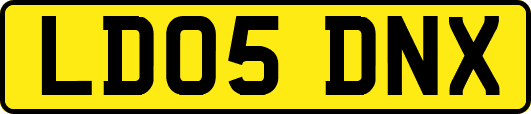 LD05 DNX